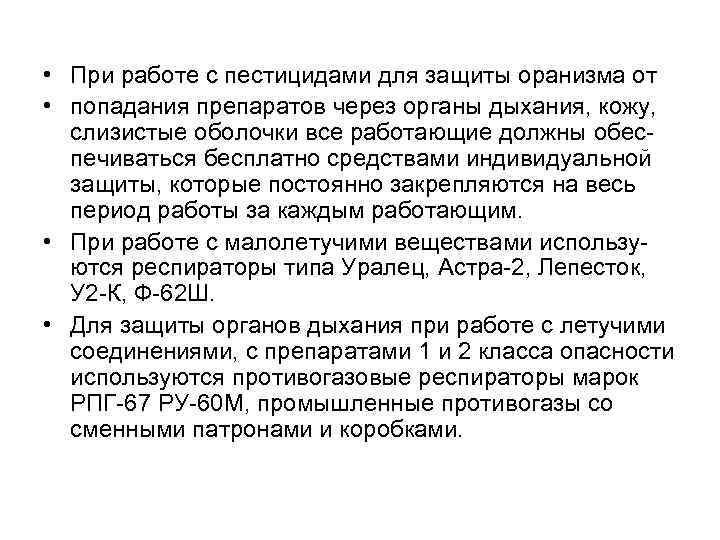 • При работе с пестицидами для защиты оранизма от

• попадания препаратов через органы дыхания, кожу, слизистые оболочки все работающие должны обеспечиваться бесплатно средствами индивидуальной защиты, которые постоянно закрепляются на весь период работы за каждым работающим.

• При работе с малолетучими веществами используются респираторы типа Уралец, Астра-2, Лепесток, У2-К, Ф-62Ш.

• Для защиты органов дыхания при работе с летучими соединениями, с препаратами 1 и 2 класса опасности используются противогазовые респираторы марок РПГ-67 РУ-60М, промышленные противогазы со сменными патронами и коробками.